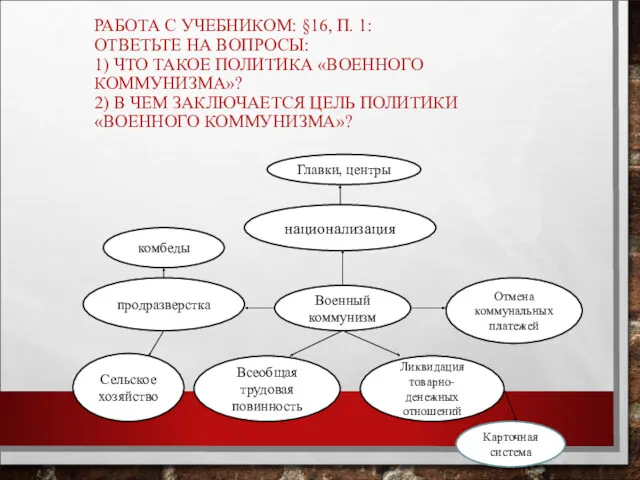 РАБОТА С УЧЕБНИКОМ: §16, П. 1:
ОТВЕТЬТЕ НА ВОПРОСЫ:
1) ЧТО ТАКОЕ ПОЛИТИКА «ВОЕННОГО КОММУНИЗМА»?
2) В ЧЕМ ЗАКЛЮЧАЕТСЯ ЦЕЛЬ ПОЛИТИКИ «ВОЕННОГО КОММУНИЗМА»?

Главки, центры

национализация

комбеды

продразверстка

Военный коммунизм

Отмена коммунальных платежей

Сельское хозяйство

Всеобщая трудовая повинность

Ликвидация товарно-денежных отношений

Карточная система